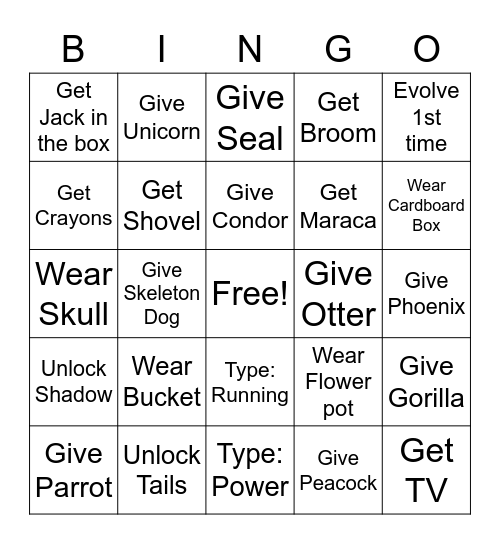 | B | I | N | G | O |
|---|---|---|---|---|
| Get Jack in the box | Give Unicorn | Give Seal | Get Broom | Evolve 1st time |
| Get Crayons | Get Shovel | Give Condor | Get Maraca | Wear Cardboard Box |
| Wear Skull | Give Skeleton Dog | Free! | Give Otter | Give Phoenix |
| Unlock Shadow | Wear Bucket | Type: Running | Wear Flower pot | Give Gorilla |
| Give Parrot | Unlock Tails | Type: Power | Give Peacock | Get TV |